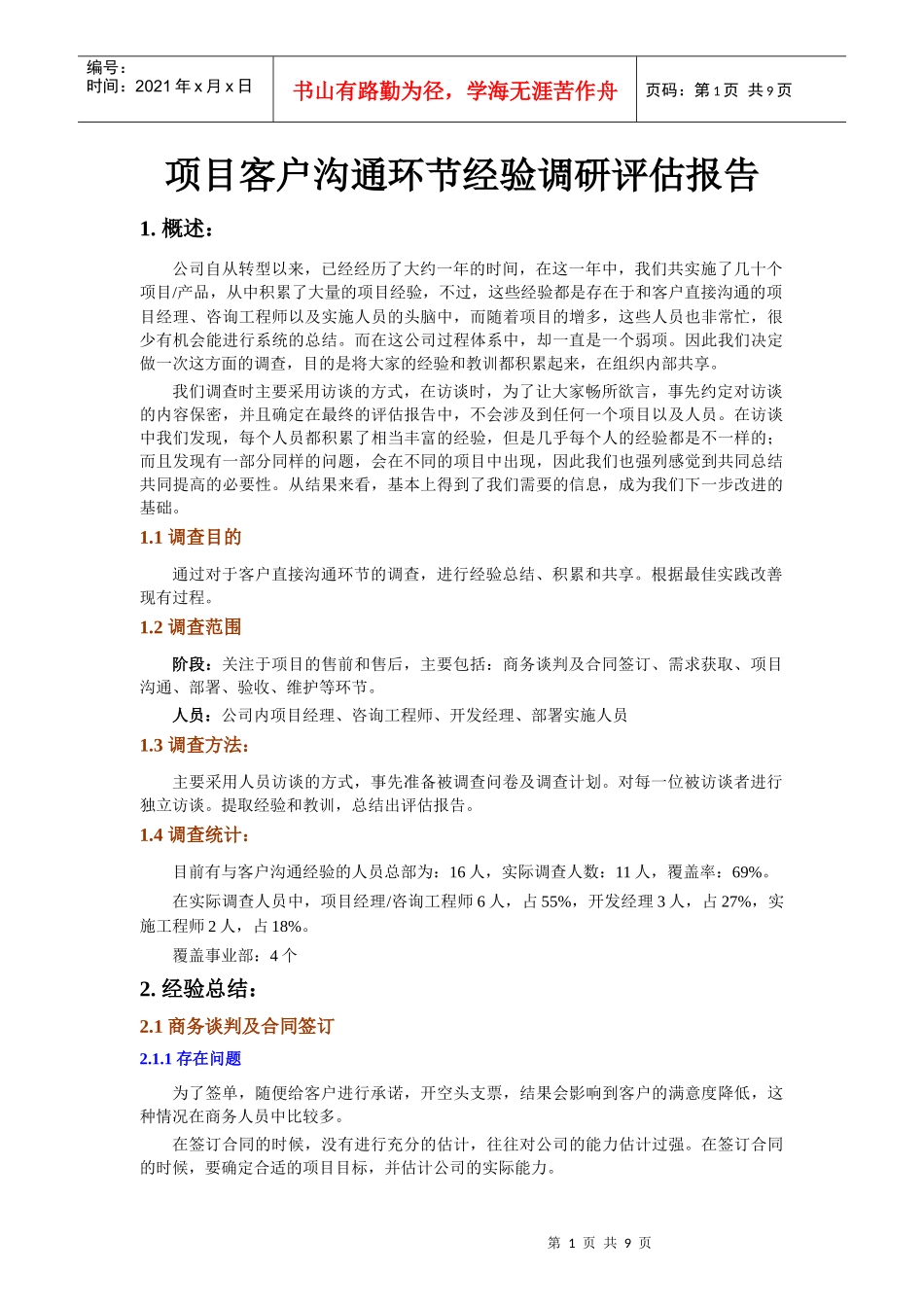 编号：
时间：2021 年 x 月 x 日

书山有路勤为径，学海无涯苦作舟

页码：第 1 页 共 9 页

项目客户沟通环节经验调研评估报告

1. 概述：

公司自从转型以来，已经经历了大约一年的时间，在这一年中，我们共实施了几十个项目/产品，从中积累了大量的项目经验，不过，这些经验都是存在于和客户直接沟通的项目经理、咨询工程师以及实施人员的头脑中，而随着项目的增多，这些人员也非常忙，很少有机会能进行系统的总结。而在这公司过程体系中，却一直是一个弱项。因此我们决定做一次这方面的调查，目的是将大家的经验和教训都积累起来，在组织内部共享。

我们调查时主要采用访谈的方式，在访谈时，为了让大家畅所欲言，事先约定对访谈的内容保密，并且确定在最终的评估报告中，不会涉及到任何一个项目以及人员。在访谈中我们发现，每个人员都积累了相当丰富的经验，但是几乎每个人的经验都是不一样的；而且发现有一部分同样的问题，会在不同的项目中出现，因此我们也强列感觉到共同总结共同提高的必要性。从结果来看，基本上得到了我们需要的信息，成为我们下一步改进的基础。

1.1 调查目的

通过对于客户直接沟通环节的调查，进行经验总结、积累和共享。根据最佳实践改善现有过程。

1.2 调查范围

阶段：关注于项目的售前和售后，主要包括：商务谈判及合同签订、需求获取、项目沟通、部署、验收、维护等环节。

人员：公司内项目经理、咨询工程师、开发经理、部署实施人员

1.3 调查方法：

主要采用人员访谈的方式，事先准备被调查问卷及调查计划。对每一位被访谈者进行独立访谈。提取经验和教训，总结出评估报告。

1.4 调查统计：

目前有与客户沟通经验的人员总部为：16 人，实际调查人数：11 人，覆盖率：69%。

在实际调查人员中，项目经理/咨询工程师 6 人，占 55%，开发经理 3 人，占 27%，实施工程师 2 人，占 18%。

覆盖事业部：4 个

2. 经验总结：

2.1 商务谈判及合同签订

2.1.1 存在问题

为了签单，随便给客户进行承诺，开空头支票，结果会影响到客户的满意度降低，这种情况在商务人员中比较多。

在签订合同的时候，没有进行充分的估计，往往对公司的能力估计过强。在签订合同的时候，要确定合适的项目目标，并估计公司的实际能力。

第 1 页 共 9 页